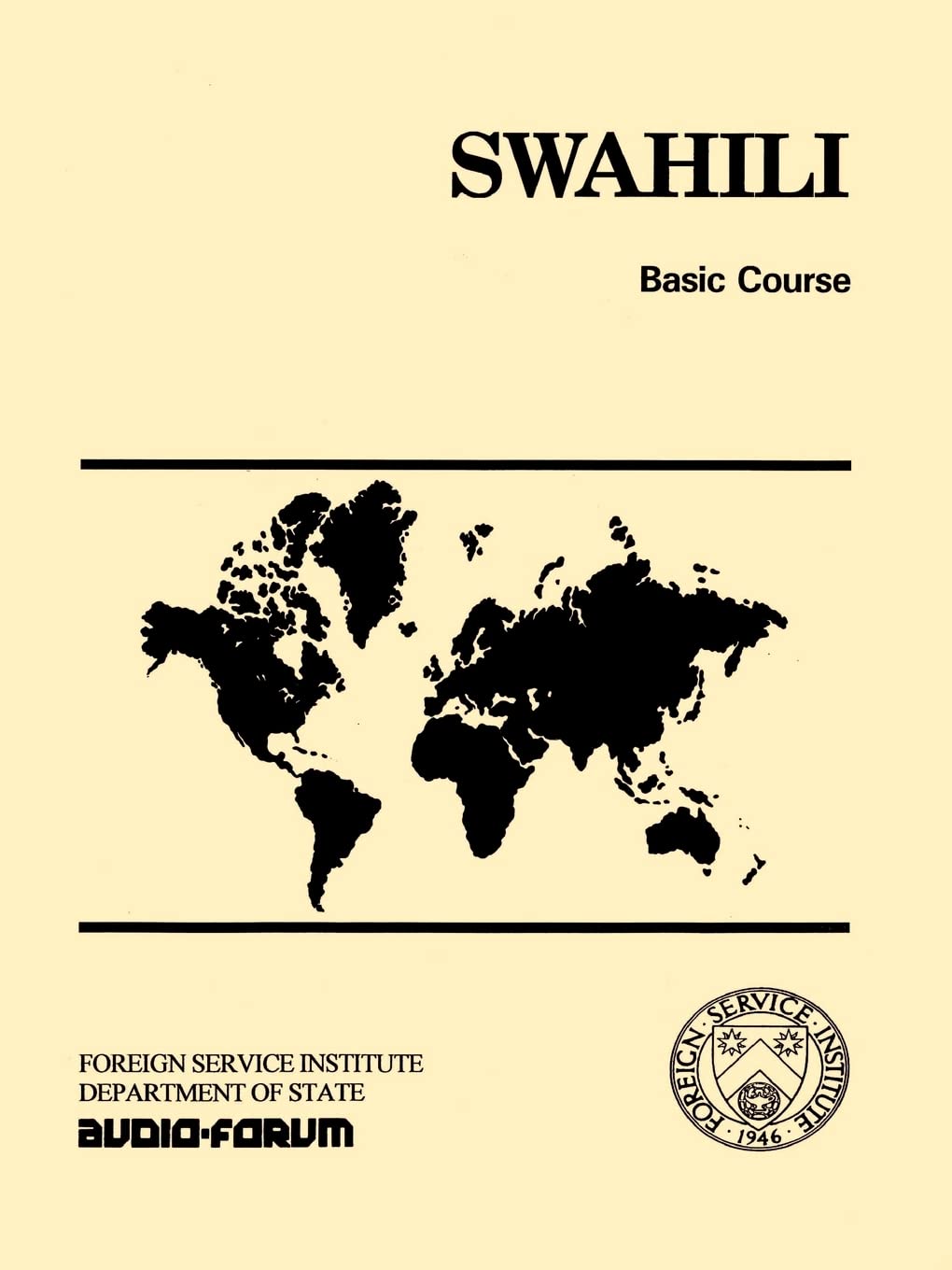 SWAHILI

Basic Course

FOREIGN SERVICE INSTITUTE
DEPARTMENT OF STATE
AUDIO-FORUM

FOREIGN SERVICE INSTITUTE
1946